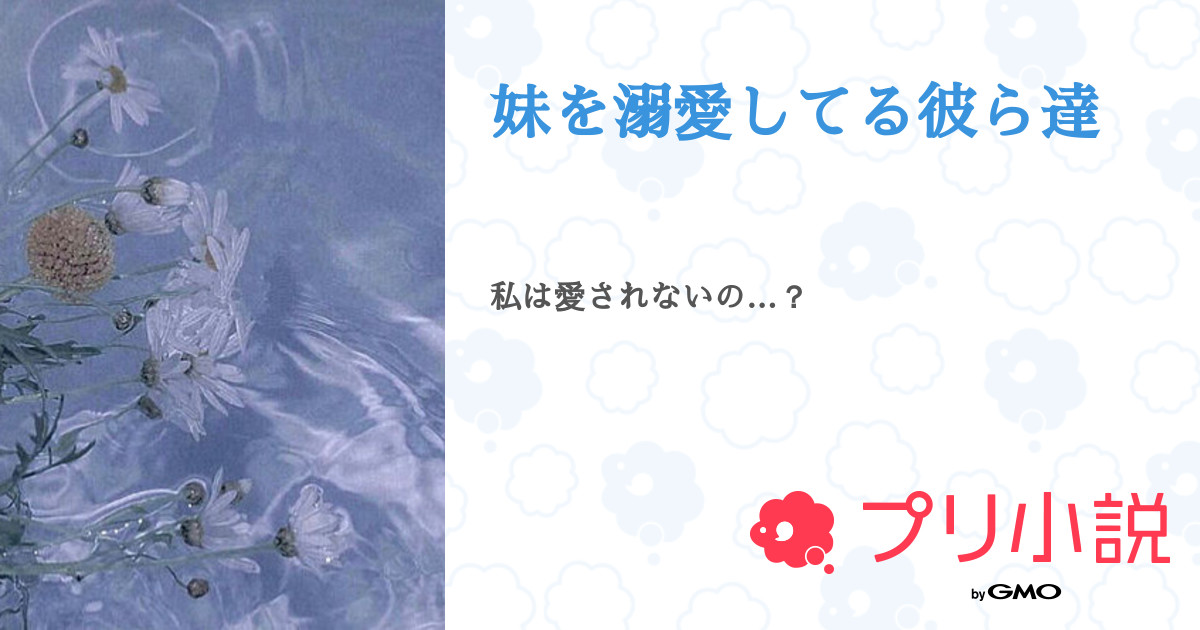 妹を溺愛してる彼ら達

私は愛されないの…？

プリ小説

by GMO